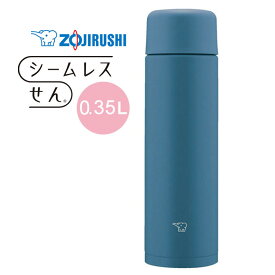 ZOJIRUSHI

シームレス
せん®

0.35L